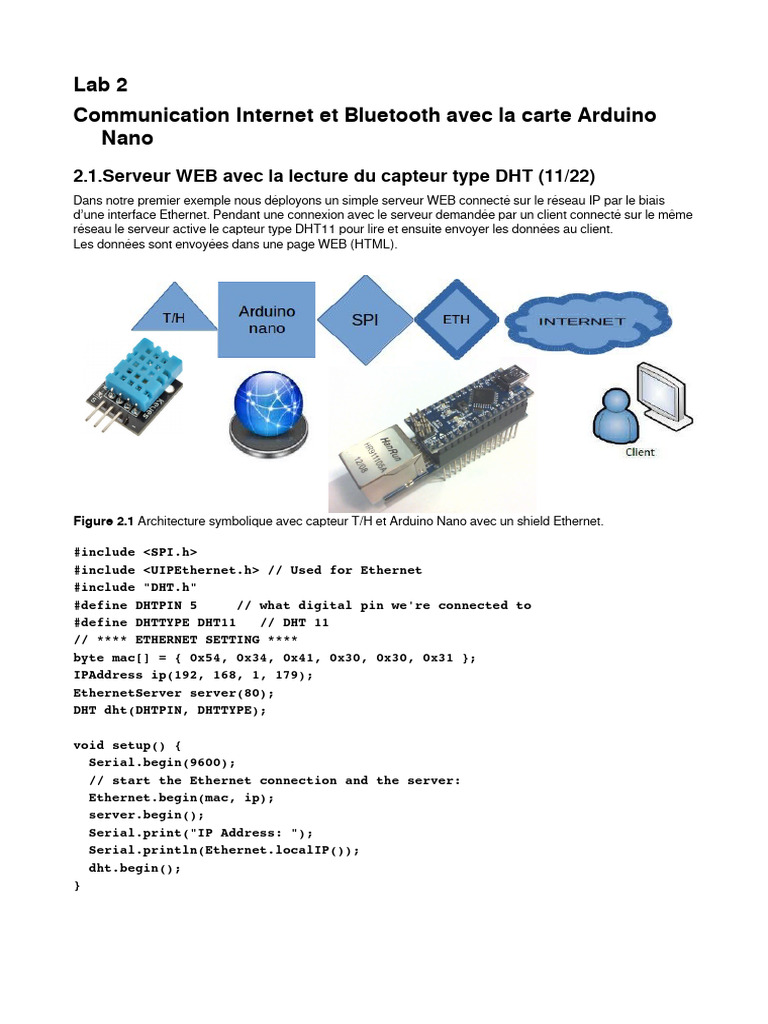 Lab 2

Communication Internet et Bluetooth avec la carte Arduino Nano

2.1.Serveur WEB avec la lecture du capteur type DHT (11/22)

Dans notre premier exemple nous déployons un simple serveur WEB connecté sur le réseau IP par le biais d'une interface Ethernet. Pendant une connexion avec le serveur demandée par un client connecté sur le même réseau le serveur active le capteur type DHT11 pour lire et ensuite envoyer les données au client.
Les données sont envoyées dans une page WEB (HTML).

T/H

Arduino nano

SPI

ETH

INTERNET

Client

Figure 2.1 Architecture symbolique avec capteur T/H et Arduino Nano avec un shield Ethernet.

#include <SPI.h>
#include <UIPEthernet.h> // Used for Ethernet
#include "DHT.h"
#define DHTPIN 5     // what digital pin we're connected to
#define DHTTYPE DHT11   // DHT 11
// **** ETHERNET SETTING ****
byte mac[] = { 0x54, 0x34, 0x41, 0x30, 0x30, 0x31 };
IPAddress ip(192, 168, 1, 179);
EthernetServer server(80);
DHT dht(DHTPIN, DHTTYPE);

void setup() {
  Serial.begin(9600);
  // start the Ethernet connection and the server:
  Ethernet.begin(mac, ip);
  server.begin();
  Serial.print("IP Address: ");
  Serial.println(Ethernet.localIP());
  dht.begin();
}